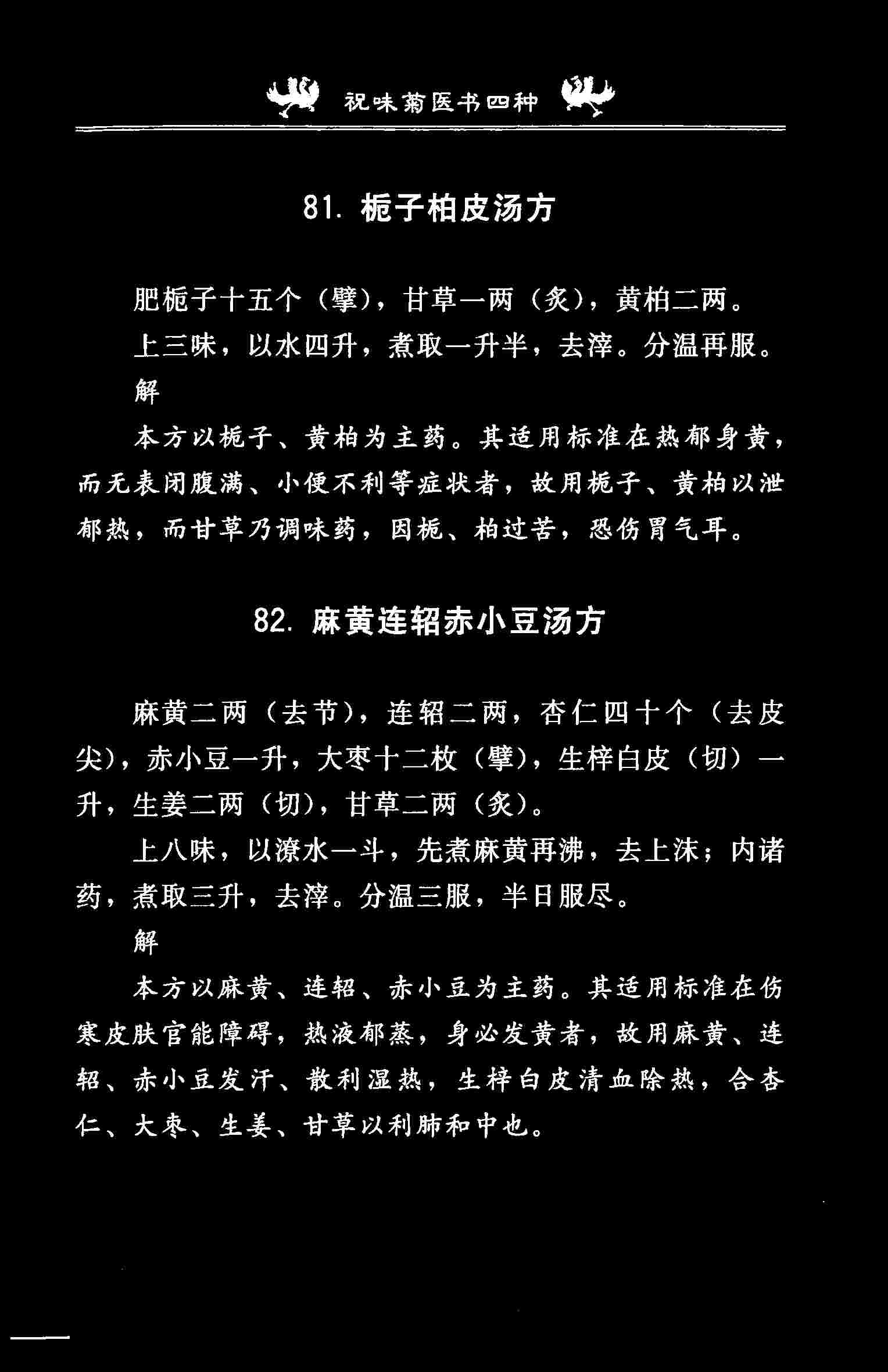 祝味菊医书四种

81. 栀子柏皮汤方

肥栀子十五个（擘），甘草一两（炙），黄柏二两。

上三味，以水四升，煮取一升半，去滓。分温再服。

解

本方以栀子、黄柏为主药。其适用标准在热郁身黄，而无表闭腹满、小便不利等症状者，故用栀子、黄柏以泄郁热，而甘草乃调味药，因栀、柏过苦，恐伤胃气耳。

82. 麻黄连轺赤小豆汤方

麻黄二两（去节），连轺二两，杏仁四十个（去皮尖），赤小豆一升，大枣十二枚（擘），生梓白皮（切）一升，生姜二两（切），甘草二两（炙）。

上八味，以潦水一斗，先煮麻黄再沸，去上沫；内诸药，煮取三升，去滓。分温三服，半日服尽。

解

本方以麻黄、连轺、赤小豆为主药。其适用标准在伤寒皮肤官能障碍，热液郁蒸，身必发黄者，故用麻黄、连轺、赤小豆发汗、散利湿热，生梓白皮清血除热，合杏仁、大枣、生姜、甘草以利肺和中也。